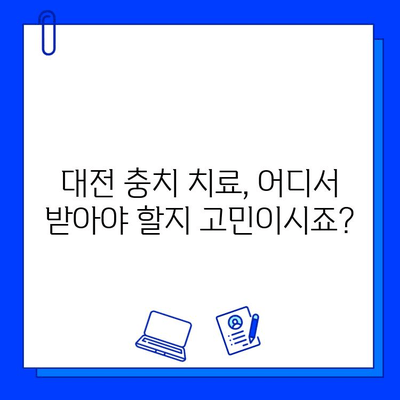 대전 충치 치료, 어디서 받아야 할지 고민이시죠?